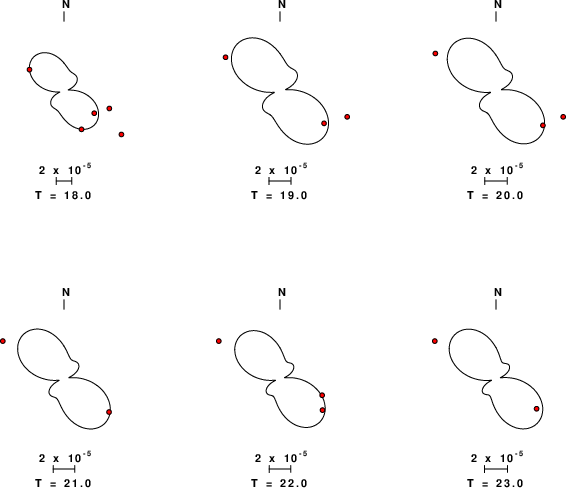 N

$2 \times 10^{-5}$

T = 18.0

N

$2 \times 10^{-5}$

T = 19.0

N

$2 \times 10^{-5}$

T = 20.0

N

$2 \times 10^{-5}$

T = 21.0

N

$2 \times 10^{-5}$

T = 22.0

N

$2 \times 10^{-5}$

T = 23.0